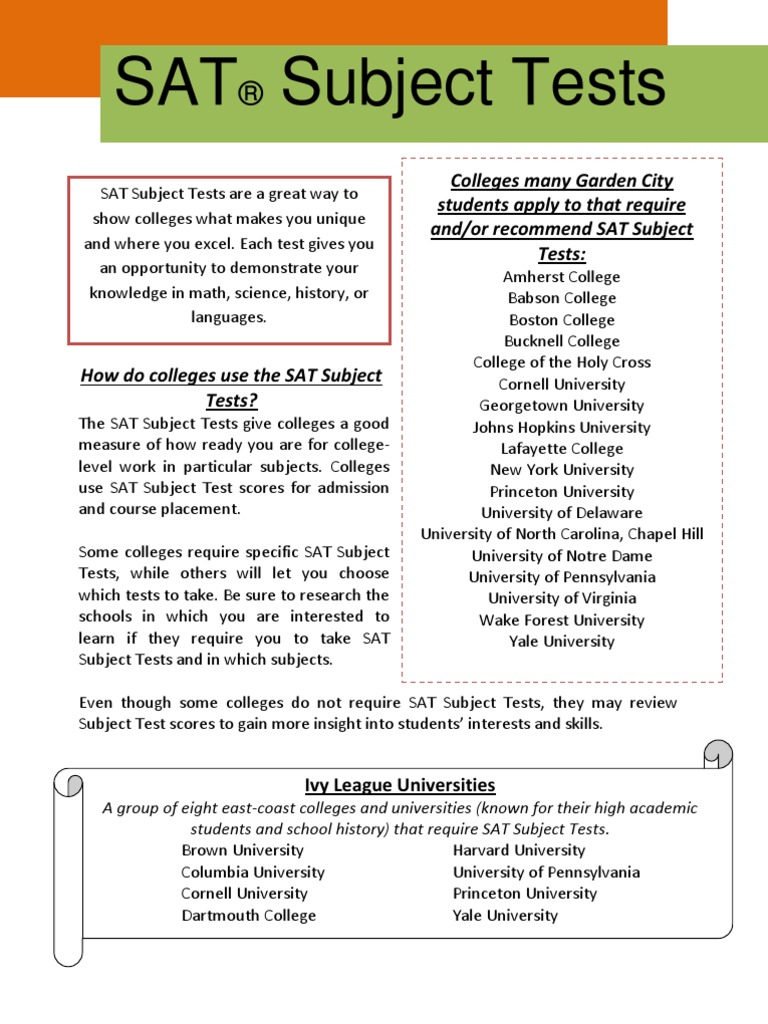 SAT® Subject Tests

SAT Subject Tests are a great way to show colleges what makes you unique and where you excel. Each test gives you an opportunity to demonstrate your knowledge in math, science, history, or languages.

How do colleges use the SAT Subject Tests?

The SAT Subject Tests give colleges a good measure of how ready you are for college-level work in particular subjects. Colleges use SAT Subject Test scores for admission and course placement.

Some colleges require specific SAT Subject Tests, while others will let you choose which tests to take. Be sure to research the schools in which you are interested to learn if they require you to take SAT Subject Tests and in which subjects.

Colleges many Garden City students apply to that require and/or recommend SAT Subject Tests:
Amherst College
Babson College
Boston College
Bucknell College
College of the Holy Cross
Cornell University
Georgetown University
Johns Hopkins University
Lafayette College
New York University
Princeton University
University of Delaware
University of North Carolina, Chapel Hill
University of Notre Dame
University of Pennsylvania
University of Virginia
Wake Forest University
Yale University

Even though some colleges do not require SAT Subject Tests, they may review Subject Test scores to gain more insight into students' interests and skills.

Ivy League Universities

A group of eight east-coast colleges and universities (known for their high academic students and school history) that require SAT Subject Tests.

Brown University
Columbia University
Cornell University
Dartmouth College

Harvard University
University of Pennsylvania
Princeton University
Yale University